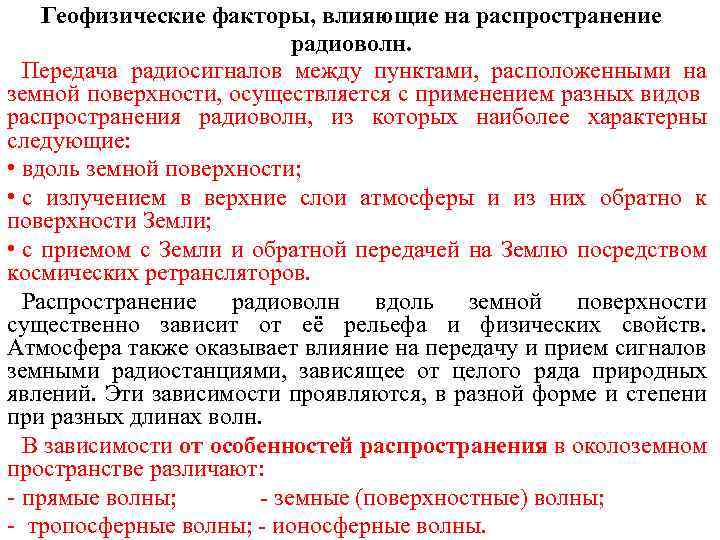 Геофизические факторы, влияющие на распространение радиоволн.

Передача радиосигналов между пунктами, расположенными на земной поверхности, осуществляется с применением разных видов распространения радиоволн, из которых наиболее характерны следующие:

• вдоль земной поверхности;

• с излучением в верхние слои атмосферы и из них обратно к поверхности Земли;

• с приемом с Земли и обратной передачей на Землю посредством космических ретрансляторов.

Распространение радиоволн вдоль земной поверхности существенно зависит от её рельефа и физических свойств. Атмосфера также оказывает влияние на передачу и прием сигналов земными радиостанциями, зависящее от целого ряда природных явлений. Эти зависимости проявляются, в разной форме и степени при разных длинах волн.

В зависимости от особенностей распространения в околоземном пространстве различают:

- прямые волны; - земные (поверхностные) волны;

- тропосферные волны; - ионосферные волны.